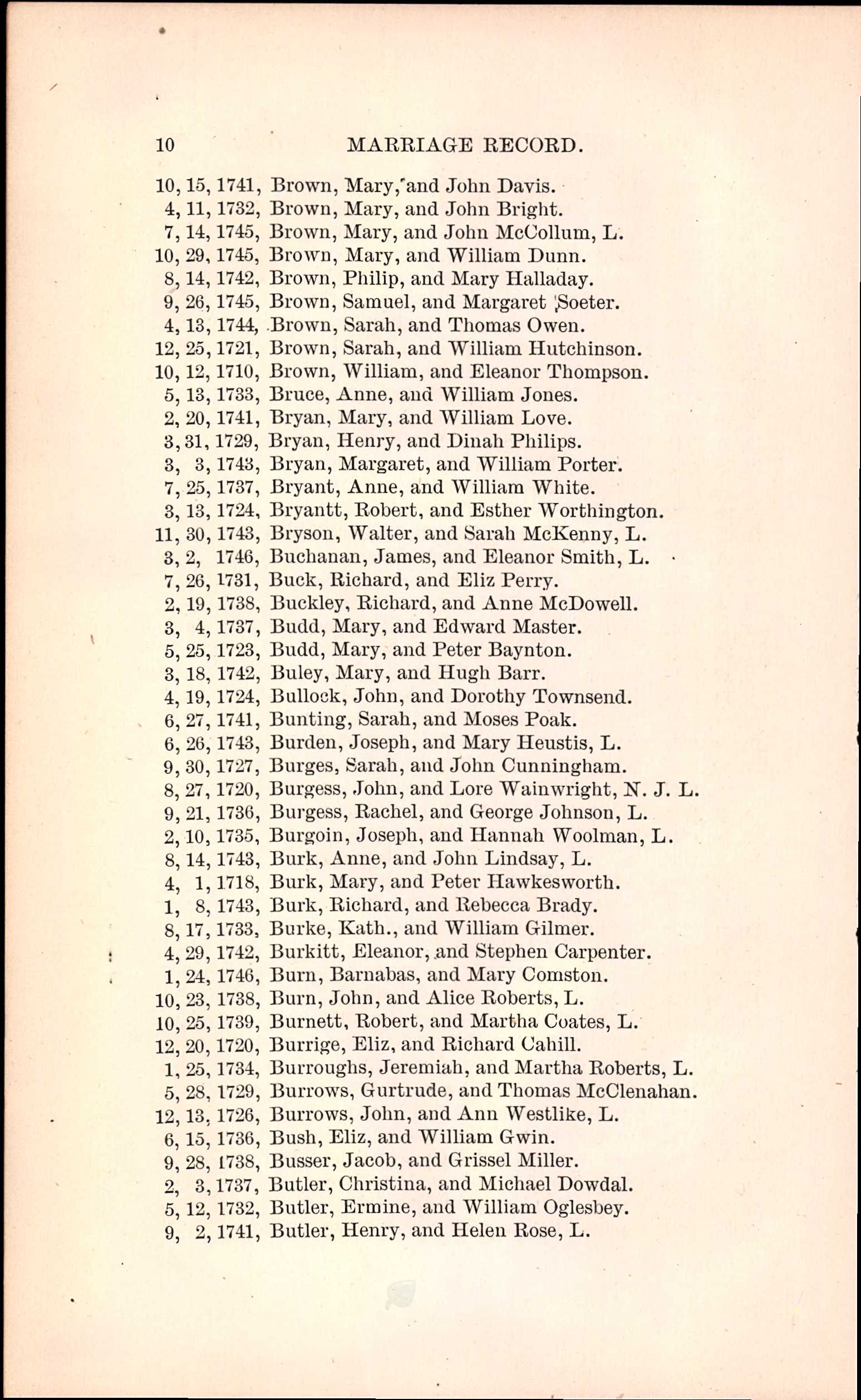 10 MARRIAGE RECORD.

10, 15, 1741, Brown, Mary, and John Davis.
4, 11, 1732, Brown, Mary, and John Bright.
7, 14, 1745, Brown, Mary, and John McCollum, L.
10, 29, 1745, Brown, Mary, and William Dunn.
8, 14, 1742, Brown, Philip, and Mary Halladay.
9, 26, 1745, Brown, Samuel, and Margaret Soeter.
4, 13, 1744, Brown, Sarah, and Thomas Owen.
12, 25, 1721, Brown, Sarah, and William Hutchinson.
10, 12, 1710, Brown, William, and Eleanor Thompson.
5, 13, 1733, Bruce, Anne, and William Jones.
2, 20, 1741, Bryan, Mary, and William Love.
3, 31, 1729, Bryan, Henry, and Dinah Philips.
3, 3, 1743, Bryan, Margaret, and William Porter.
7, 25, 1737, Bryant, Anne, and William White.
3, 13, 1724, Bryantt, Robert, and Esther Worthington.
11, 30, 1743, Bryson, Walter, and Sarah McKenny, L.
3, 2, 1746, Buchanan, James, and Eleanor Smith, L.
7, 26, 1731, Buck, Richard, and Eliz Perry.
2, 19, 1738, Buckley, Richard, and Anne McDowell.
3, 4, 1737, Budd, Mary, and Edward Master.
5, 25, 1723, Budd, Mary, and Peter Baynton.
3, 18, 1742, Buley, Mary, and Hugh Barr.
4, 19, 1724, Bullock, John, and Dorothy Townsend.
6, 27, 1741, Bunting, Sarah, and Moses Poak.
6, 26, 1743, Burden, Joseph, and Mary Heustis, L.
9, 30, 1727, Burges, Sarah, and John Cunningham.
8, 27, 1720, Burgess, John, and Lore Wainwright, N. J. L.
9, 21, 1736, Burgess, Rachel, and George Johnson, L.
2, 10, 1735, Burgoin, Joseph, and Hannah Woolman, L.
8, 14, 1743, Burk, Anne, and John Lindsay, L.
4, 1, 1718, Burk, Mary, and Peter Hawkesworth.
1, 8, 1743, Burk, Richard, and Rebecca Brady.
8, 17, 1733, Burke, Kath., and William Gilmer.
4, 29, 1742, Burkitt, Eleanor, and Stephen Carpenter.
1, 24, 1746, Burn, Barnabas, and Mary Comston.
10, 23, 1738, Burn, John, and Alice Roberts, L.
10, 25, 1739, Burnett, Robert, and Martha Coates, L.
12, 20, 1720, Burrige, Eliz, and Richard Cahill.
1, 25, 1734, Burroughs, Jeremiah, and Martha Roberts, L.
5, 28, 1729, Burrows, Gurtrude, and Thomas McClenahan.
12, 13, 1726, Burrows, John, and Ann Westlike, L.
6, 15, 1736, Bush, Eliz, and William Gwin.
9, 28, 1738, Busser, Jacob, and Grissel Miller.
2, 3, 1737, Butler, Christina, and Michael Dowdal.
5, 12, 1732, Butler, Ermine, and William Oglesbey.
9, 2, 1741, Butler, Henry, and Helen Rose, L.